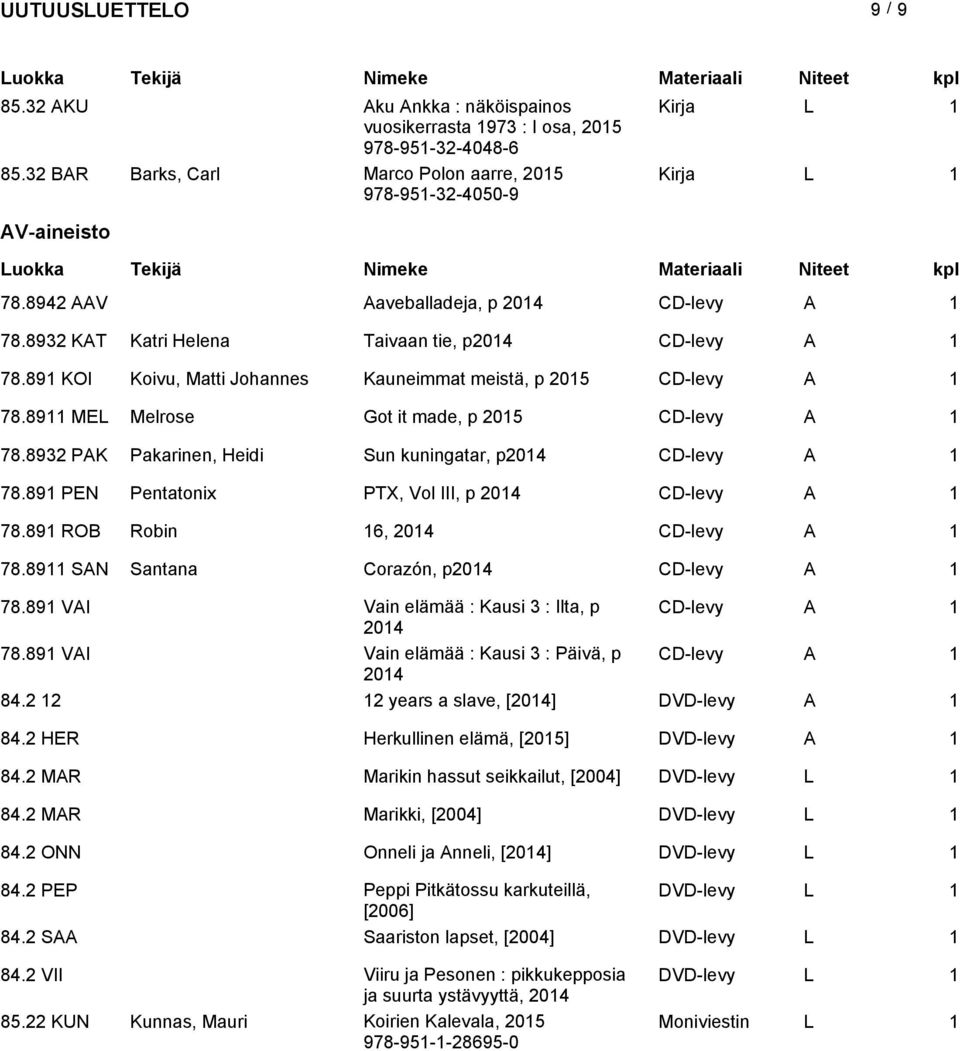 UUTUUSLUETTELO 9 / 9

| Luokka | Tekijä | Nimeke | Materiaali | Niteet | kpl |
|---|---|---|---|---|---|
| 85.32 AKU | | Aku Ankka : näköispainos vuosikerrasta 1973 : I osa, 2015 978-951-32-4048-6 | Kirja | L | 1 |
| 85.32 BAR | Barks, Carl | Marco Polon aarre, 2015 978-951-32-4050-9 | Kirja | L | 1 |

AV-aineisto

| Luokka | Tekijä | Nimeke | Materiaali | Niteet | kpl |
|---|---|---|---|---|---|
| 78.8942 AAV | | Aaveballadeja, p 2014 | CD-levy | A | 1 |
| 78.8932 KAT | Katri Helena | Taivaan tie, p2014 | CD-levy | A | 1 |
| 78.891 KOI | Koivu, Matti Johannes | Kauneimmat meistä, p 2015 | CD-levy | A | 1 |
| 78.8911 MEL | Melrose | Got it made, p 2015 | CD-levy | A | 1 |
| 78.8932 PAK | Pakarinen, Heidi | Sun kuningatar, p2014 | CD-levy | A | 1 |
| 78.891 PEN | Pentatonix | PTX, Vol III, p 2014 | CD-levy | A | 1 |
| 78.891 ROB | Robin | 16, 2014 | CD-levy | A | 1 |
| 78.8911 SAN | Santana | Corazón, p2014 | CD-levy | A | 1 |
| 78.891 VAI | | Vain elämää : Kausi 3 : Ilta, p 2014 | CD-levy | A | 1 |
| 78.891 VAI | | Vain elämää : Kausi 3 : Päivä, p 2014 | CD-levy | A | 1 |
| 84.2 12 | | 12 years a slave, [2014] | DVD-levy | A | 1 |
| 84.2 HER | | Herkullinen elämä, [2015] | DVD-levy | A | 1 |
| 84.2 MAR | | Marikin hassut seikkailut, [2004] | DVD-levy | L | 1 |
| 84.2 MAR | | Marikki, [2004] | DVD-levy | L | 1 |
| 84.2 ONN | | Onneli ja Anneli, [2014] | DVD-levy | L | 1 |
| 84.2 PEP | | Peppi Pitkätossu karkuteillä, [2006] | DVD-levy | L | 1 |
| 84.2 SAA | | Saariston lapset, [2004] | DVD-levy | L | 1 |
| 84.2 VII | | Viiru ja Pesonen : pikkukepposia ja suurta ystävyyttä, 2014 | DVD-levy | L | 1 |
| 85.22 KUN | Kunnas, Mauri | Koirien Kalevala, 2015 978-951-1-28695-0 | Moniviestin | L | 1 |